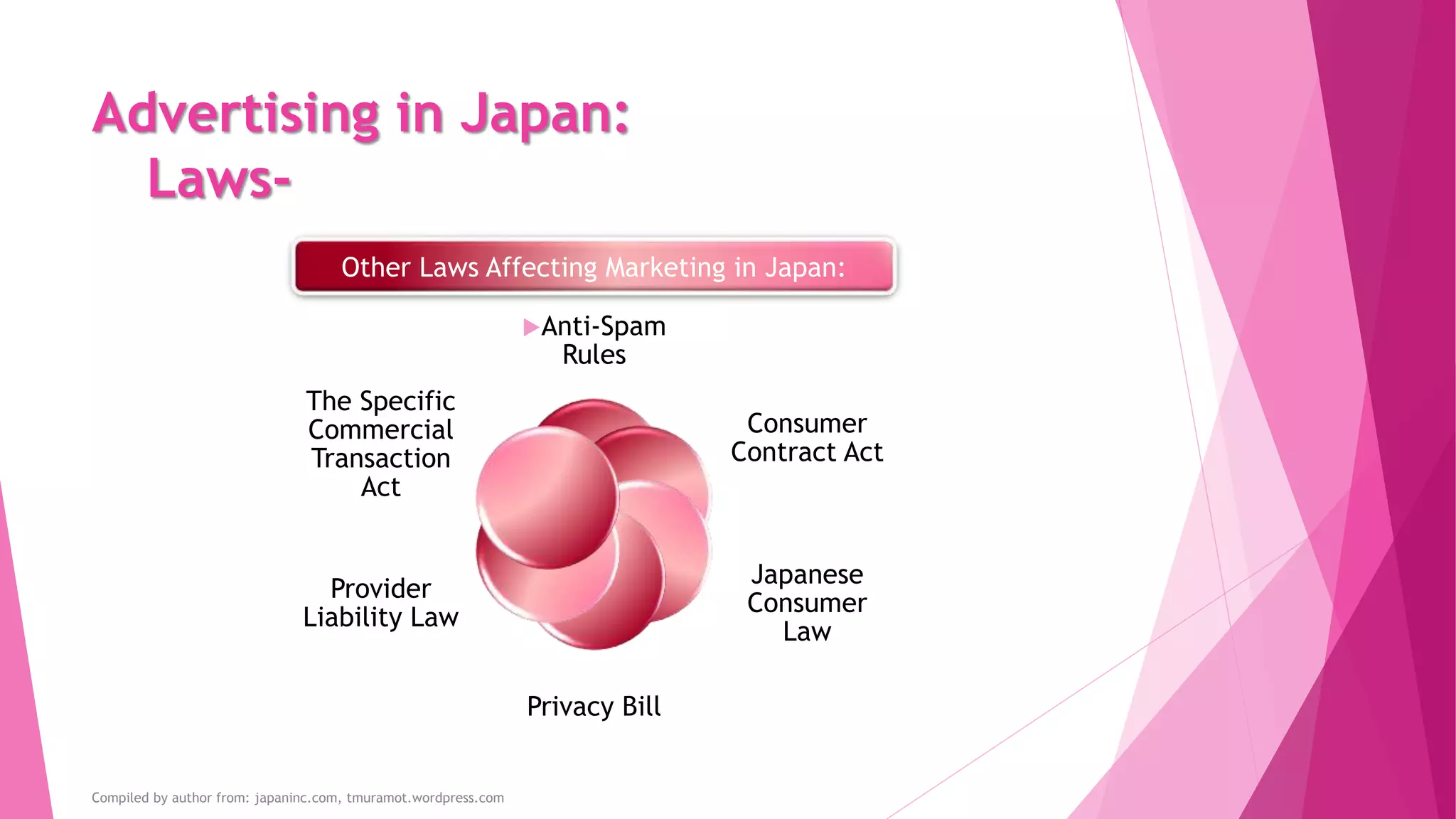 Advertising in Japan:
Laws-

Other Laws Affecting Marketing in Japan:

Anti-Spam Rules

Consumer Contract Act

Japanese Consumer Law

Privacy Bill

Provider Liability Law

The Specific Commercial Transaction Act

Compiled by author from: japaninc.com, tmuramot.wordpress.com